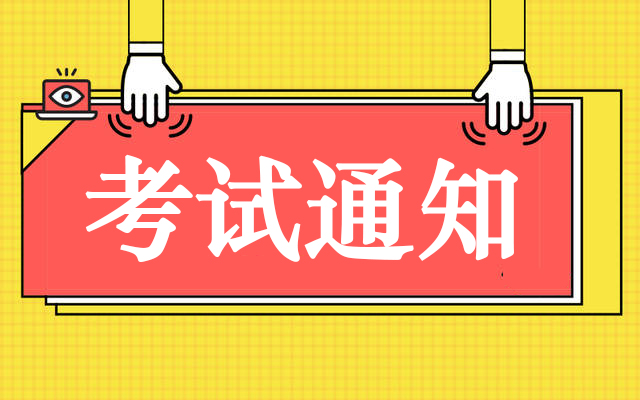 考试通知